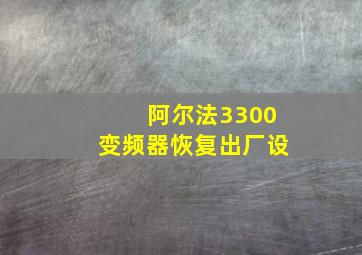 阿尔法3300
变频器恢复出厂设